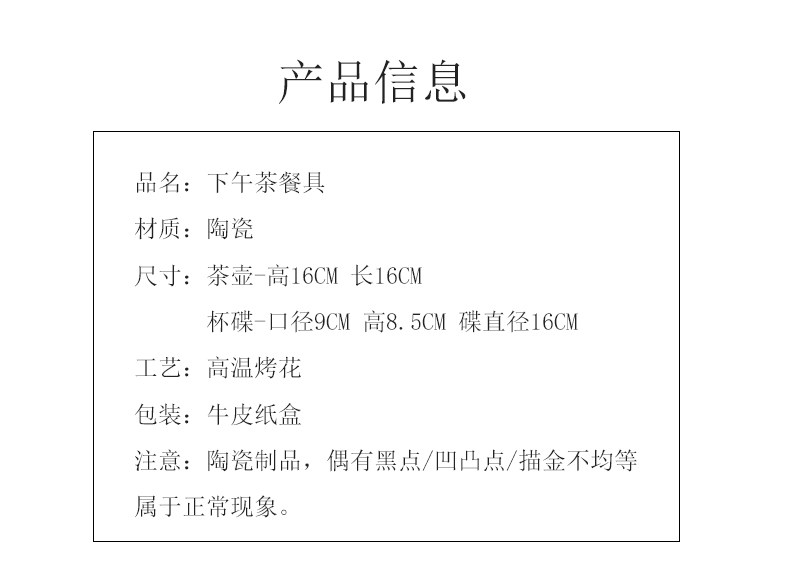 产品信息

品名：下午茶餐具

材质：陶瓷

尺寸：茶壶-高16CM 长16CM

杯碟-口径9CM 高8.5CM 碟直径16CM

工艺：高温烤花

包装：牛皮纸盒

注意：陶瓷制品，偶有黑点/凹凸点/描金不均等属于正常现象。